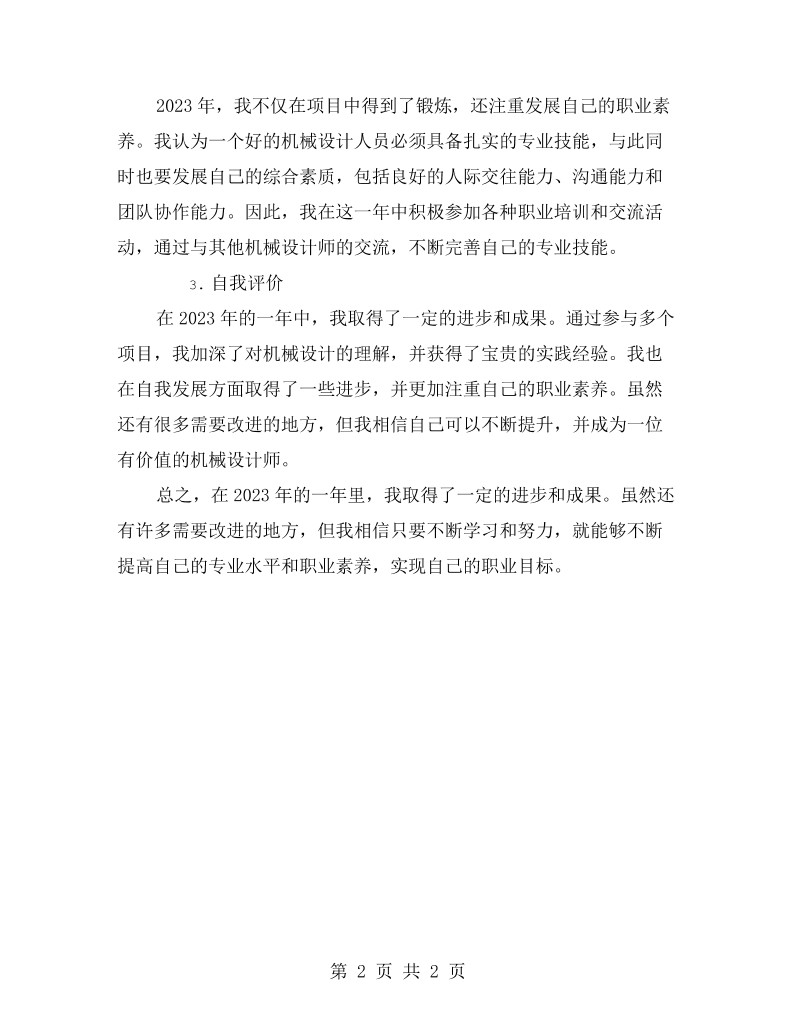 2023年，我不仅在项目中得到了锻炼，还注重发展自己的职业素养。我认为一个好的机械设计人员必须具备扎实的专业技能，与此同时也要发展自己的综合素质，包括良好的人际交往能力、沟通能力和团队协作能力。因此，我在这一年中积极参加各种职业培训和交流活动，通过与其他机械设计师的交流，不断完善自己的专业技能。

3.自我评价

在2023年的一年中，我取得了一定的进步和成果。通过参与多个项目，我加深了对机械设计的理解，并获得了宝贵的实践经验。我也在自我发展方面取得了一些进步，并更加注重自己的职业素养。虽然还有很多需要改进的地方，但我相信自己可以不断提升，并成为一位有价值的机械设计师。

总之，在2023年的一年里，我取得了一定的进步和成果。虽然还有许多需要改进的地方，但我相信只要不断学习和努力，就能够不断提高自己的专业水平和职业素养，实现自己的职业目标。

第2页 共2页